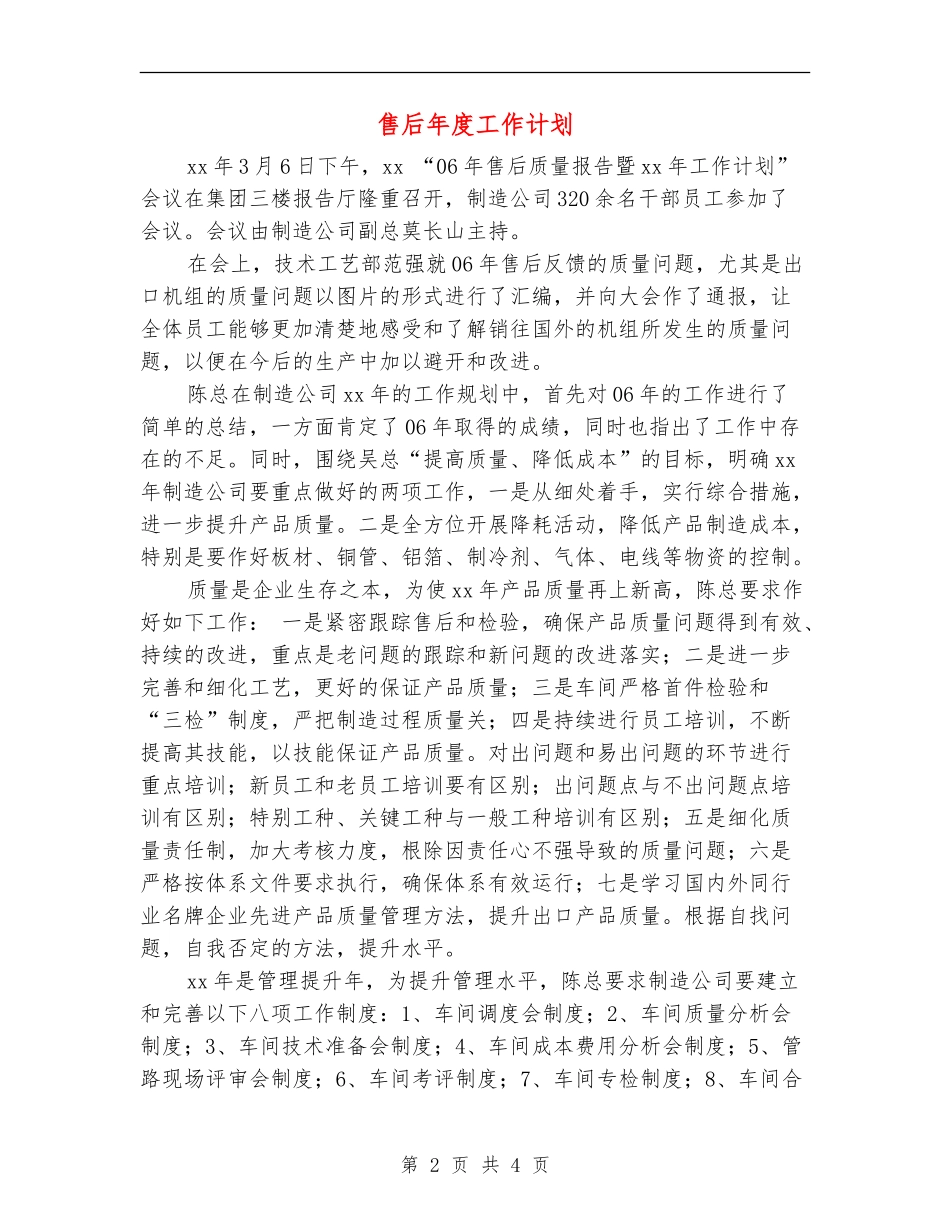 售后年度工作计划

xx 年 3 月 6 日下午，xx “06 年售后质量报告暨 xx 年工作计划”会议在集团三楼报告厅隆重召开，制造公司 320 余名干部员工参加了会议。会议由制造公司副总莫长山主持。

在会上，技术工艺部范强就 06 年售后反馈的质量问题，尤其是出口机组的质量问题以图片的形式进行了汇编，并向大会作了通报，让全体员工能够更加清楚地感受和了解销往国外的机组所发生的质量问题，以便在今后的生产中加以避开和改进。

陈总在制造公司 xx 年的工作规划中，首先对 06 年的工作进行了简单的总结，一方面肯定了 06 年取得的成绩，同时也指出了工作中存在的不足。同时，围绕吴总“提高质量、降低成本”的目标，明确 xx 年制造公司要重点做好的两项工作，一是从细处着手，实行综合措施，进一步提升产品质量。二是全方位开展降耗活动，降低产品制造成本，特别是要作好板材、铜管、铝箔、制冷剂、气体、电线等物资的控制。

质量是企业生存之本，为使 xx 年产品质量再上新高，陈总要求作好如下工作： 一是紧密跟踪售后和检验，确保产品质量问题得到有效、持续的改进，重点是老问题的跟踪和新问题的改进落实；二是进一步完善和细化工艺，更好的保证产品质量；三是车间严格首件检验和“三检”制度，严把制造过程质量关；四是持续进行员工培训，不断提高其技能，以技能保证产品质量。对出问题和易出问题的环节进行重点培训；新员工和老员工培训要有区别；出问题点与不出问题点培训有区别；特别工种、关键工种与一般工种培训有区别；五是细化质量责任制，加大考核力度，根除因责任心不强导致的质量问题；六是严格按体系文件要求执行，确保体系有效运行；七是学习国内外同行业名牌企业先进产品质量管理方法，提升出口产品质量。根据自找问题，自我否定的方法，提升水平。

xx 年是管理提升年，为提升管理水平，陈总要求制造公司要建立和完善以下八项工作制度：1、车间调度会制度；2、车间质量分析会制度；3、车间技术准备会制度；4、车间成本费用分析会制度；5、管路现场评审会制度；6、车间考评制度；7、车间专检制度；8、车间合

第 2 页 共 4 页